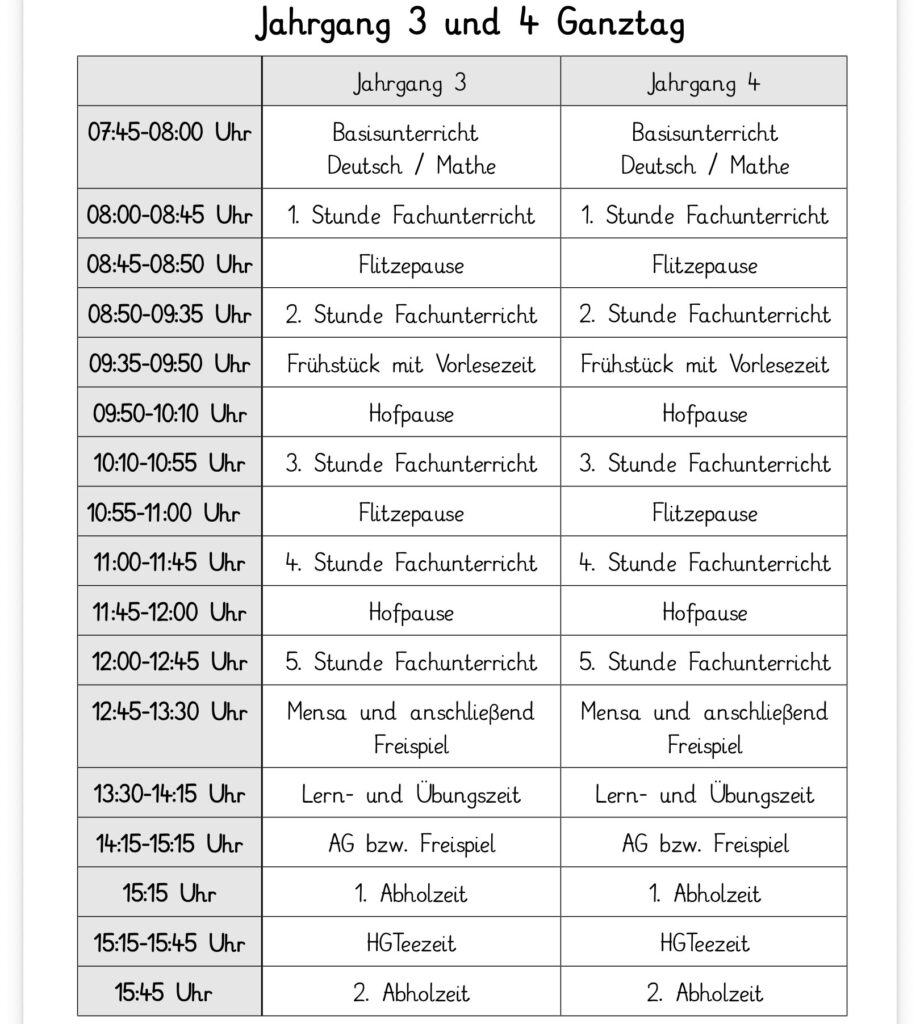 Jahrgang 3 und 4 Ganztag

| | Jahrgang 3 | Jahrgang 4 |
|---|---|---|
| 07:45-08:00 Uhr | Basisunterricht Deutsch / Mathe | Basisunterricht Deutsch / Mathe |
| 08:00-08:45 Uhr | 1. Stunde Fachunterricht | 1. Stunde Fachunterricht |
| 08:45-08:50 Uhr | Flitzepause | Flitzepause |
| 08:50-09:35 Uhr | 2. Stunde Fachunterricht | 2. Stunde Fachunterricht |
| 09:35-09:50 Uhr | Frühstück mit Vorlesezeit | Frühstück mit Vorlesezeit |
| 09:50-10:10 Uhr | Hofpause | Hofpause |
| 10:10-10:55 Uhr | 3. Stunde Fachunterricht | 3. Stunde Fachunterricht |
| 10:55-11:00 Uhr | Flitzepause | Flitzepause |
| 11:00-11:45 Uhr | 4. Stunde Fachunterricht | 4. Stunde Fachunterricht |
| 11:45-12:00 Uhr | Hofpause | Hofpause |
| 12:00-12:45 Uhr | 5. Stunde Fachunterricht | 5. Stunde Fachunterricht |
| 12:45-13:30 Uhr | Mensa und anschließend Freispiel | Mensa und anschließend Freispiel |
| 13:30-14:15 Uhr | Lern- und Übungszeit | Lern- und Übungszeit |
| 14:15-15:15 Uhr | AG bzw. Freispiel | AG bzw. Freispiel |
| 15:15 Uhr | 1. Abholzeit | 1. Abholzeit |
| 15:15-15:45 Uhr | HGTeezeit | HGTeezeit |
| 15:45 Uhr | 2. Abholzeit | 2. Abholzeit |